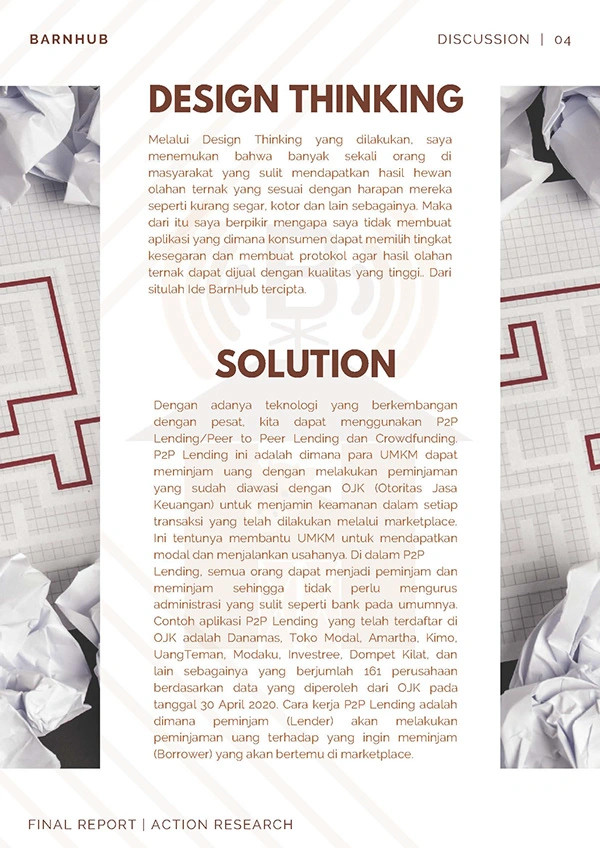 BARNHUB

DISCUSSION | 04

DESIGN THINKING

Melalui Design Thinking yang dilakukan, saya menemukan bahwa banyak sekali orang di masyarakat yang sulit mendapatkan hasil hewan olahan ternak yang sesuai dengan harapan mereka seperti kurang segar, kotor dan lain sebagainya. Maka dari itu saya berpikir mengapa saya tidak membuat aplikasi yang dimana konsumen dapat memilih tingkat kesegaran dan membuat protokol agar hasil olahan ternak dapat dijual dengan kualitas yang tinggi.. Dari situlah Ide BarnHub tercipta.

SOLUTION

Dengan adanya teknologi yang berkembangan dengan pesat, kita dapat menggunakan P2P Lending/Peer to Peer Lending dan Crowdfunding. P2P Lending ini adalah dimana para UMKM dapat meminjam uang dengan melakukan peminjaman yang sudah diawasi dengan OJK (Otoritas Jasa Keuangan) untuk menjamin keamanan dalam setiap transaksi yang telah dilakukan melalui marketplace. Ini tentunya membantu UMKM untuk mendapatkan modal dan menjalankan usahanya. Di dalam P2P Lending, semua orang dapat menjadi peminjam dan meminjam sehingga tidak perlu mengurus administrasi yang sulit seperti bank pada umumnya. Contoh aplikasi P2P Lending yang telah terdaftar di OJK adalah Danamas, Toko Modal, Amartha, Kimo, UangTeman, Modaku, Investree, Dompet Kilat, dan lain sebagainya yang berjumlah 161 perusahaan berdasarkan data yang diperoleh dari OJK pada tanggal 30 April 2020. Cara kerja P2P Lending adalah dimana peminjam (Lender) akan melakukan peminjaman uang terhadap yang ingin meminjam (Borrower) yang akan bertemu di marketplace.

FINAL REPORT | ACTION RESEARCH